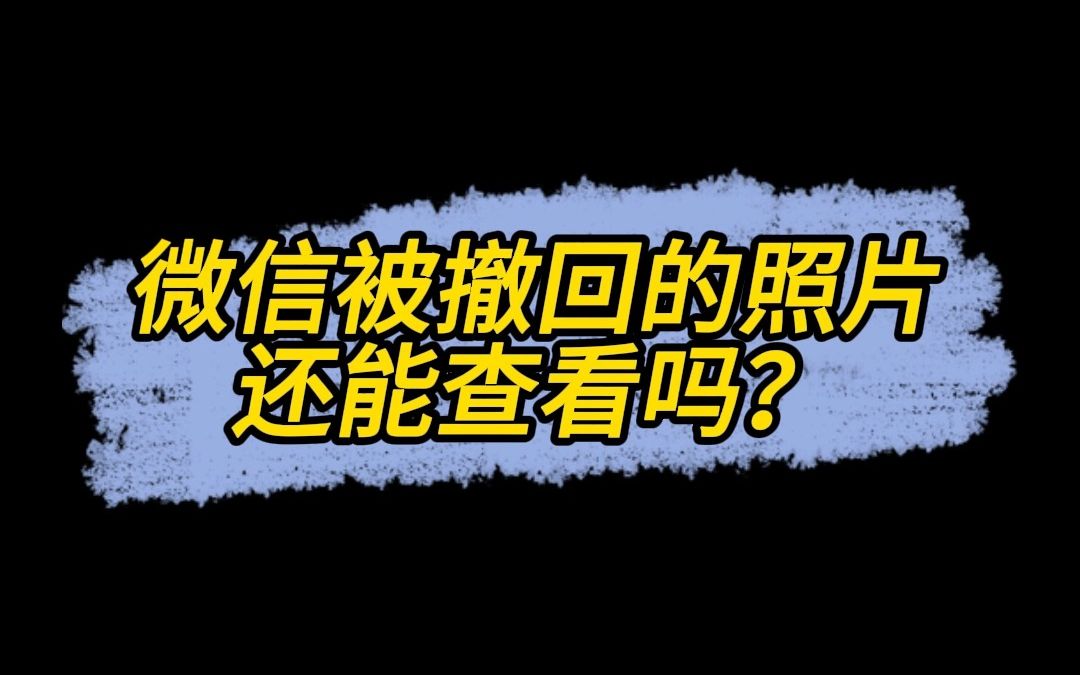 微信被撤回的照片
还能查看吗？